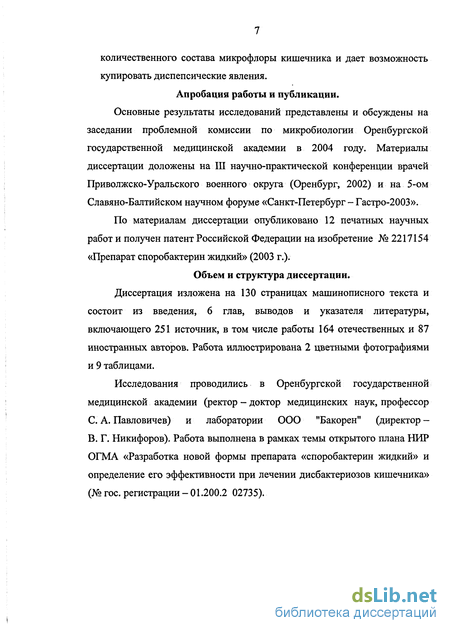 7

количественного состава микрофлоры кишечника и дает возможность купировать диспепсические явления.

Апробация работы и публикации.

Основные результаты исследований представлены и обсуждены на заседании проблемной комиссии по микробиологии Оренбургской государственной медицинской академии в 2004 году. Материалы диссертации доложены на III научно-практической конференции врачей Приволжско-Уральского военного округа (Оренбург, 2002) и на 5-ом Славяно-Балтийском научном форуме «Санкт-Петербург – Гастро-2003».

По материалам диссертации опубликовано 12 печатных научных работ и получен патент Российской Федерации на изобретение № 2217154 «Препарат споробактерин жидкий» (2003 г.).

Объем и структура диссертации.

Диссертация изложена на 130 страницах машинописного текста и состоит из введения, 6 глав, выводов и указателя литературы, включающего 251 источник, в том числе работы 164 отечественных и 87 иностранных авторов. Работа иллюстрирована 2 цветными фотографиями и 9 таблицами.

Исследования проводились в Оренбургской государственной медицинской академии (ректор – доктор медицинских наук, профессор С. А. Павловичев) и лаборатории ООО "Бакорен" (директор – В. Г. Никифоров). Работа выполнена в рамках темы открытого плана НИР ОГМА «Разработка новой формы препарата «споробактерин жидкий» и определение его эффективности при лечении дисбактериозов кишечника» (№ гос. регистрации – 01.200.2 02735).

dsLib.net
библиотека диссертаций